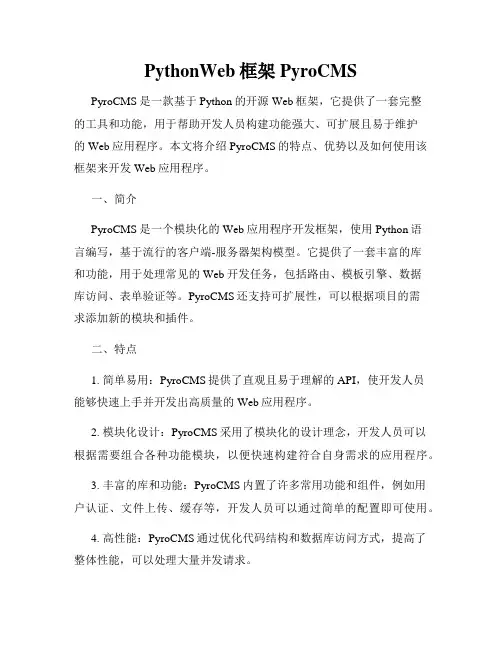 PythonWeb 框架 PyroCMS

PyroCMS 是一款基于 Python 的开源 Web 框架，它提供了一套完整的工具和功能，用于帮助开发人员构建功能强大、可扩展且易于维护的 Web 应用程序。本文将介绍 PyroCMS 的特点、优势以及如何使用该框架来开发 Web 应用程序。

一、简介

PyroCMS 是一个模块化的 Web 应用程序开发框架，使用 Python 语言编写，基于流行的客户端-服务器架构模型。它提供了一套丰富的库和功能，用于处理常见的 Web 开发任务，包括路由、模板引擎、数据库访问、表单验证等。PyroCMS 还支持可扩展性，可以根据项目的需求添加新的模块和插件。

二、特点

1. 简单易用：PyroCMS 提供了直观且易于理解的 API，使开发人员能够快速上手并开发出高质量的 Web 应用程序。

2. 模块化设计：PyroCMS 采用了模块化的设计理念，开发人员可以根据需要组合各种功能模块，以便快速构建符合自身需求的应用程序。

3. 丰富的库和功能：PyroCMS 内置了许多常用功能和组件，例如用户认证、文件上传、缓存等，开发人员可以通过简单的配置即可使用。

4. 高性能：PyroCMS 通过优化代码结构和数据库访问方式，提高了整体性能，可以处理大量并发请求。